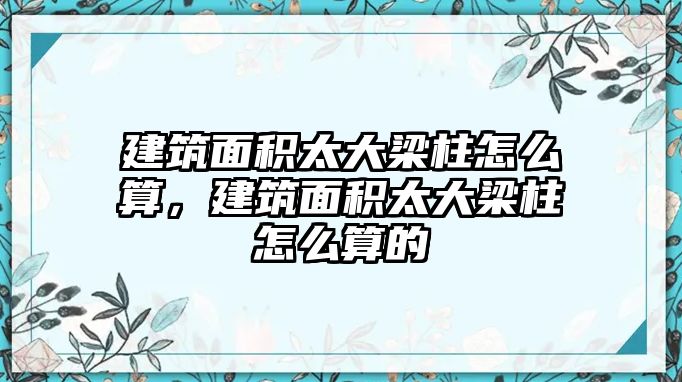 建筑面积太大梁柱怎么算，建筑面积太大梁柱怎么算的